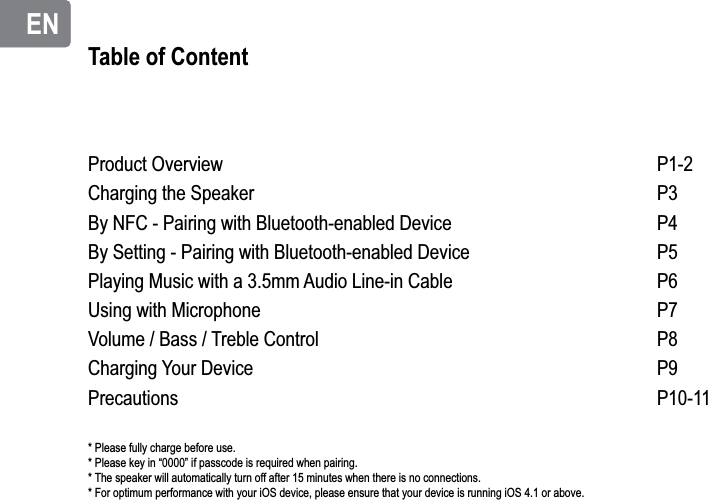 EN

Table of Content

Product Overview P1-2
Charging the Speaker P3
By NFC - Pairing with Bluetooth-enabled Device P4
By Setting - Pairing with Bluetooth-enabled Device P5
Playing Music with a 3.5mm Audio Line-in Cable P6
Using with Microphone P7
Volume / Bass / Treble Control P8
Charging Your Device P9
Precautions P10-11

* Please fully charge before use.
* Please key in “0000” if passcode is required when pairing.
* The speaker will automatically turn off after 15 minutes when there is no connections.
* For optimum performance with your iOS device, please ensure that your device is running iOS 4.1 or above.